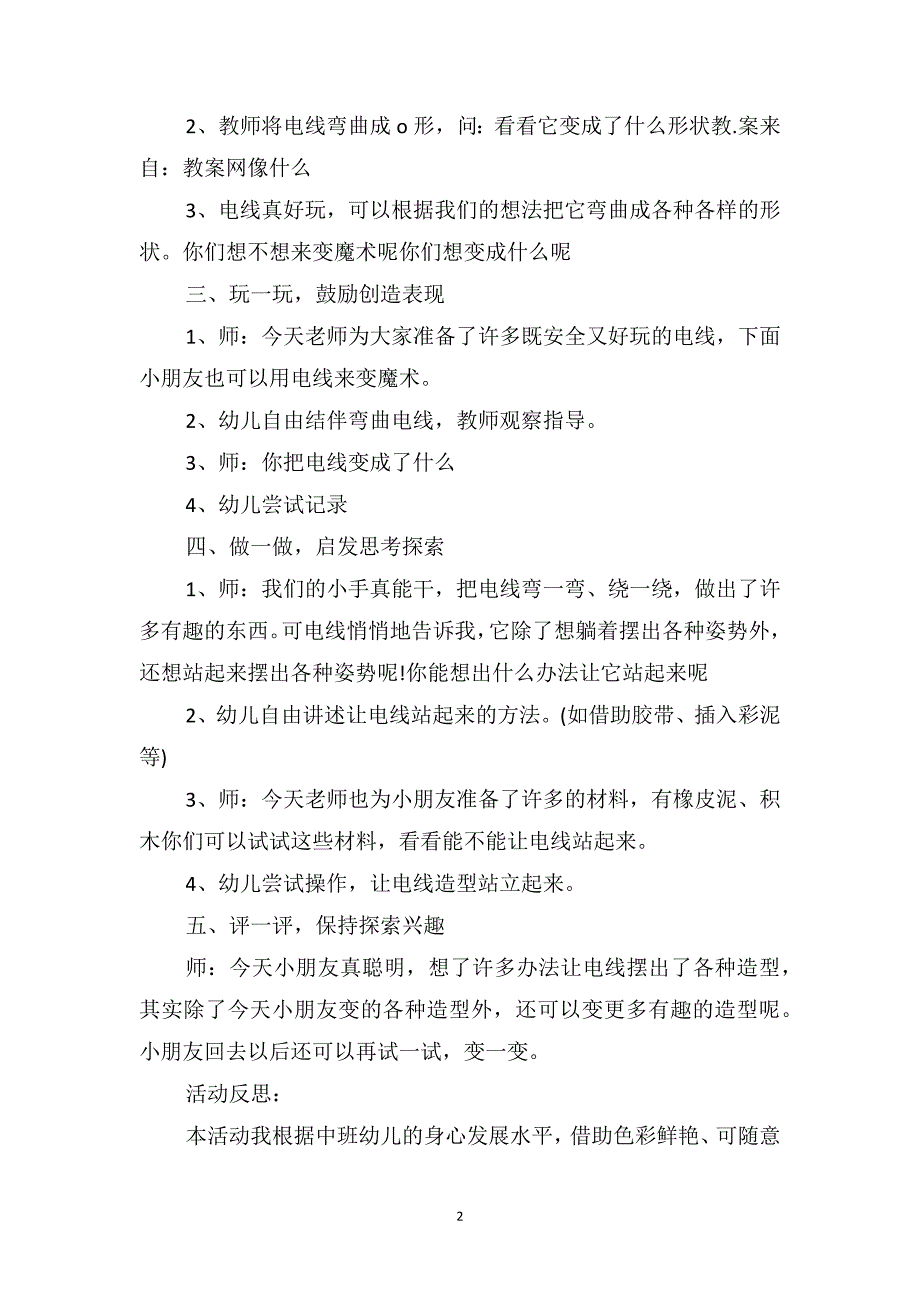 2、教师将电线弯曲成 o 形，问：看看它变成了什么形状教.案来自：教案网像什么

3、电线真好玩，可以根据我们的想法把它弯曲成各种各样的形状。你们想不想来变魔术呢你们想变成什么呢

三、玩一玩，鼓励创造表现

1、师：今天老师为大家准备了许多既安全又好玩的电线，下面小朋友也可以用电线来变魔术。

2、幼儿自由结伴弯曲电线，教师观察指导。

3、师：你把电线变成了什么

4、幼儿尝试记录

四、做一做，启发思考探索

1、师：我们的小手真能干，把电线弯一弯、绕一绕，做出了许多有趣的东西。可电线悄悄地告诉我，它除了想躺着摆出各种姿势外，还想站起来摆出各种姿势呢!你能想出什么办法让它站起来呢

2、幼儿自由讲述让电线站起来的方法。(如借助胶带、插入彩泥等)

3、师：今天老师也为小朋友准备了许多的材料，有橡皮泥、积木你们可以试试这些材料，看看能不能让电线站起来。

4、幼儿尝试操作，让电线造型站立起来。

五、评一评，保持探索兴趣

师：今天小朋友真聪明，想了许多办法让电线摆出了各种造型，其实除了今天小朋友变的各种造型外，还可以变更多有趣的造型呢。小朋友回去以后还可以再试一试，变一变。

活动反思：

本活动我根据中班幼儿的身心发展水平，借助色彩鲜艳、可随意

2